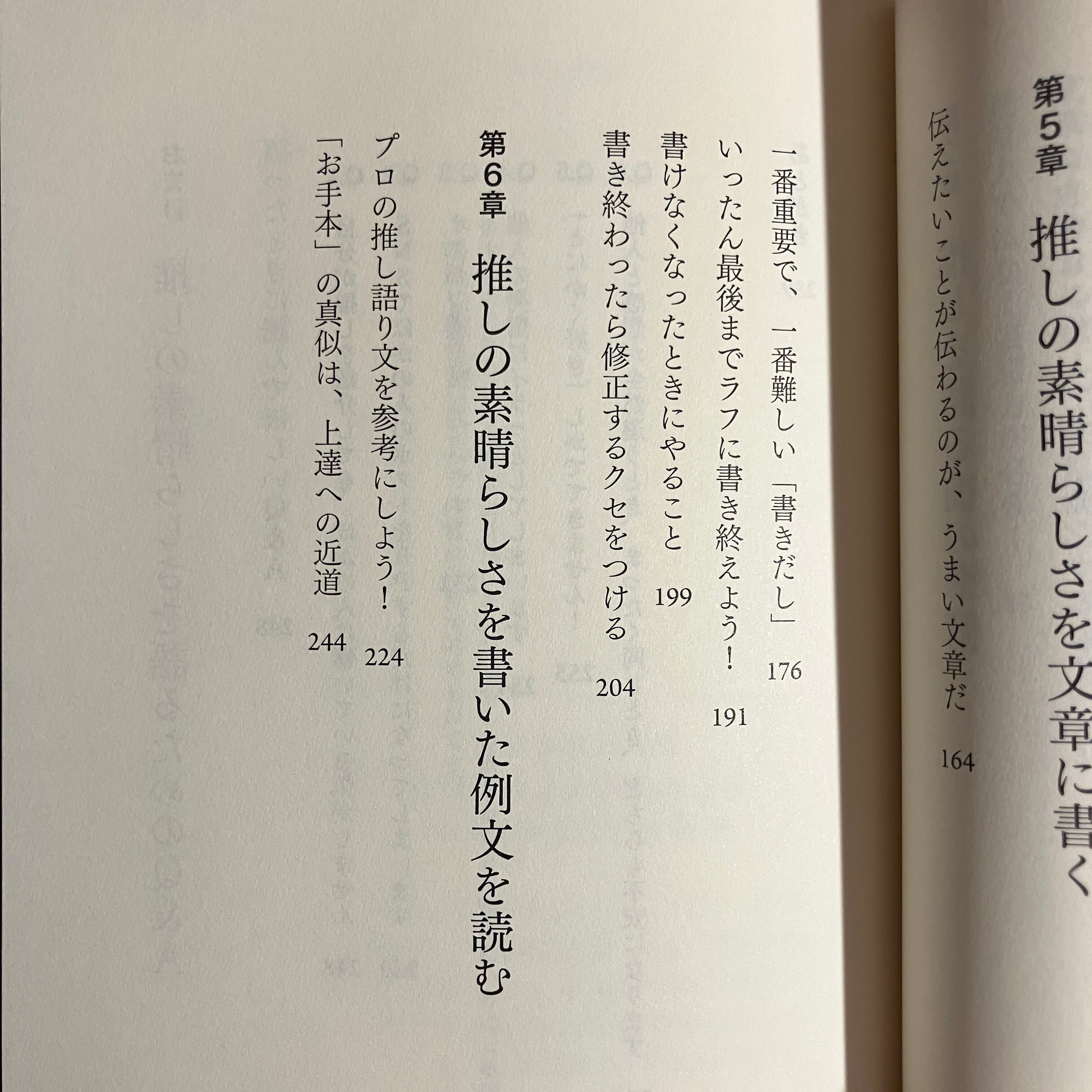 第5章 推しの素晴らしさを文章に書く

伝えたいことが伝わるのが、うまい文章だ 164

一番重要で、一番難しい「書きだし」 176

いったん最後までラフに書き終えよう! 191

書けなくなったときにやること 199

書き終わったら修正するクセをつける 204

第6章 推しの素晴らしさを書いた例文を読む

プロの推し語り文を参考にしよう! 224

「お手本」の真似は、上達への近道 244